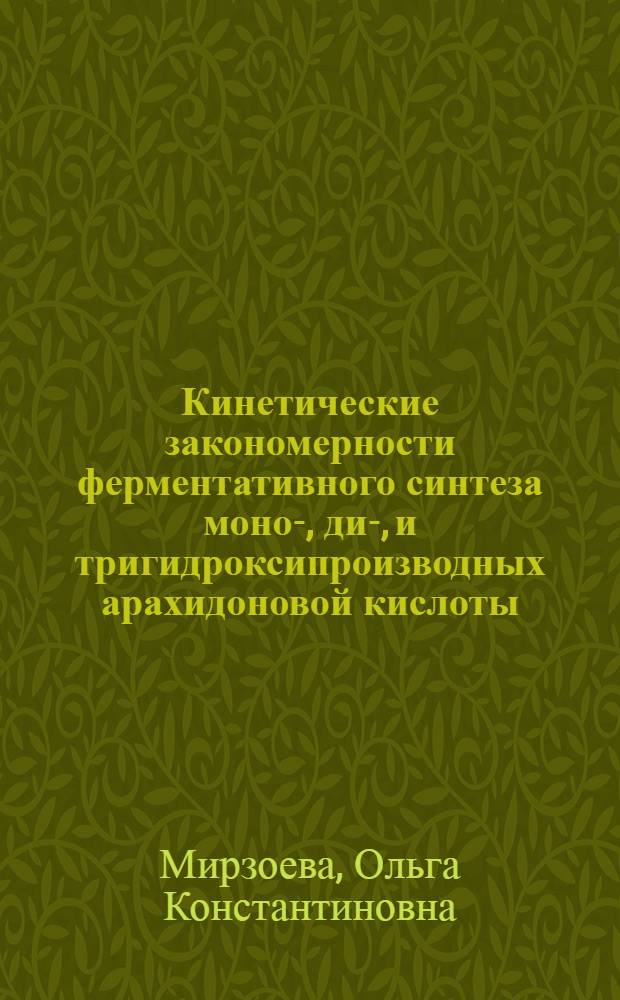 Кинетические закономерности ферментативного синтеза моно-, ди-, и тригидроксипроизводных арахидоновой кислоты

Мирзоева, Ольга Константиновна